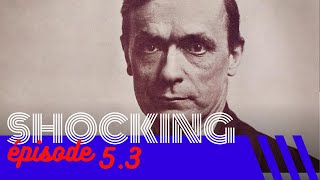 SHOCKING
épisode 5.3